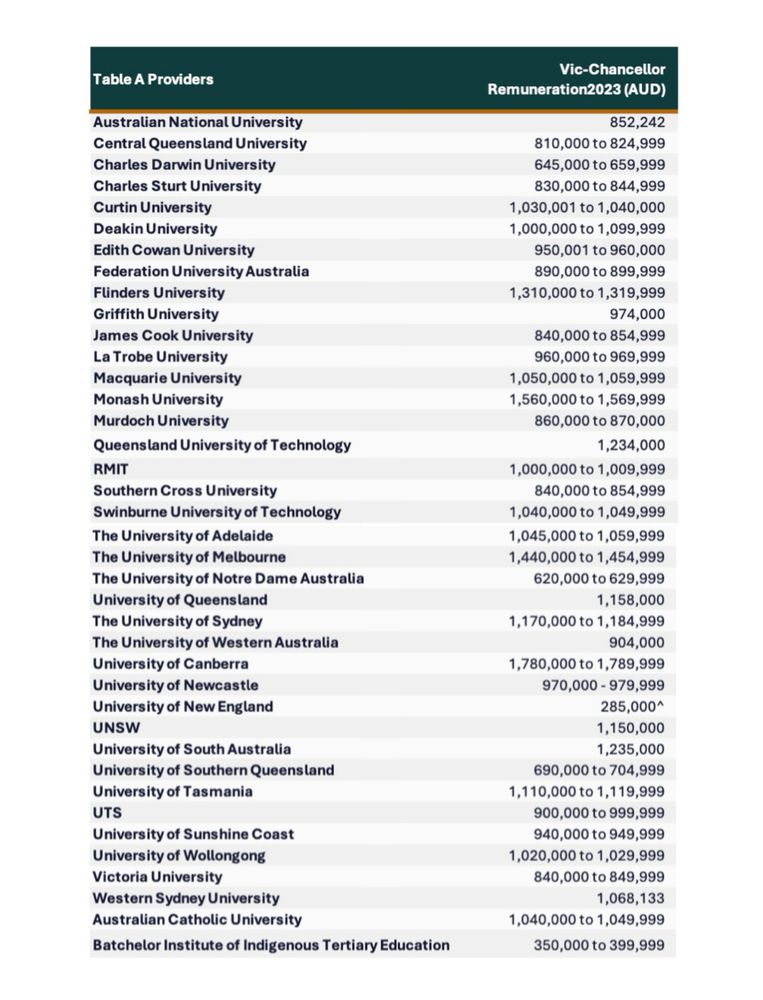 | Table A Providers | Vic-Chancellor Remuneration2023 (AUD) |
|---|---|
| Australian National University | 852,242 |
| Central Queensland University | 810,000 to 824,999 |
| Charles Darwin University | 645,000 to 659,999 |
| Charles Sturt University | 830,000 to 844,999 |
| Curtin University | 1,030,001 to 1,040,000 |
| Deakin University | 1,000,000 to 1,099,999 |
| Edith Cowan University | 950,001 to 960,000 |
| Federation University Australia | 890,000 to 899,999 |
| Flinders University | 1,310,000 to 1,319,999 |
| Griffith University | 974,000 |
| James Cook University | 840,000 to 854,999 |
| La Trobe University | 960,000 to 969,999 |
| Macquarie University | 1,050,000 to 1,059,999 |
| Monash University | 1,560,000 to 1,569,999 |
| Murdoch University | 860,000 to 870,000 |
| Queensland University of Technology | 1,234,000 |
| RMIT | 1,000,000 to 1,009,999 |
| Southern Cross University | 840,000 to 854,999 |
| Swinburne University of Technology | 1,040,000 to 1,049,999 |
| The University of Adelaide | 1,045,000 to 1,059,999 |
| The University of Melbourne | 1,440,000 to 1,454,999 |
| The University of Notre Dame Australia | 620,000 to 629,999 |
| University of Queensland | 1,158,000 |
| The University of Sydney | 1,170,000 to 1,184,999 |
| The University of Western Australia | 904,000 |
| University of Canberra | 1,780,000 to 1,789,999 |
| University of Newcastle | 970,000 - 979,999 |
| University of New England | 285,000^ |
| UNSW | 1,150,000 |
| University of South Australia | 1,235,000 |
| University of Southern Queensland | 690,000 to 704,999 |
| University of Tasmania | 1,110,000 to 1,119,999 |
| UTS | 900,000 to 999,999 |
| University of Sunshine Coast | 940,000 to 949,999 |
| University of Wollongong | 1,020,000 to 1,029,999 |
| Victoria University | 840,000 to 849,999 |
| Western Sydney University | 1,068,133 |
| Australian Catholic University | 1,040,000 to 1,049,999 |
| Batchelor Institute of Indigenous Tertiary Education | 350,000 to 399,999 |